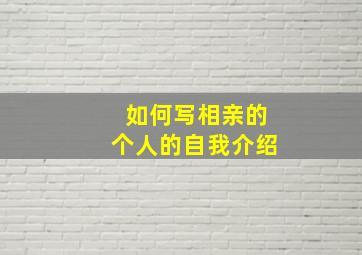 如何写相亲的
个人的自我介绍